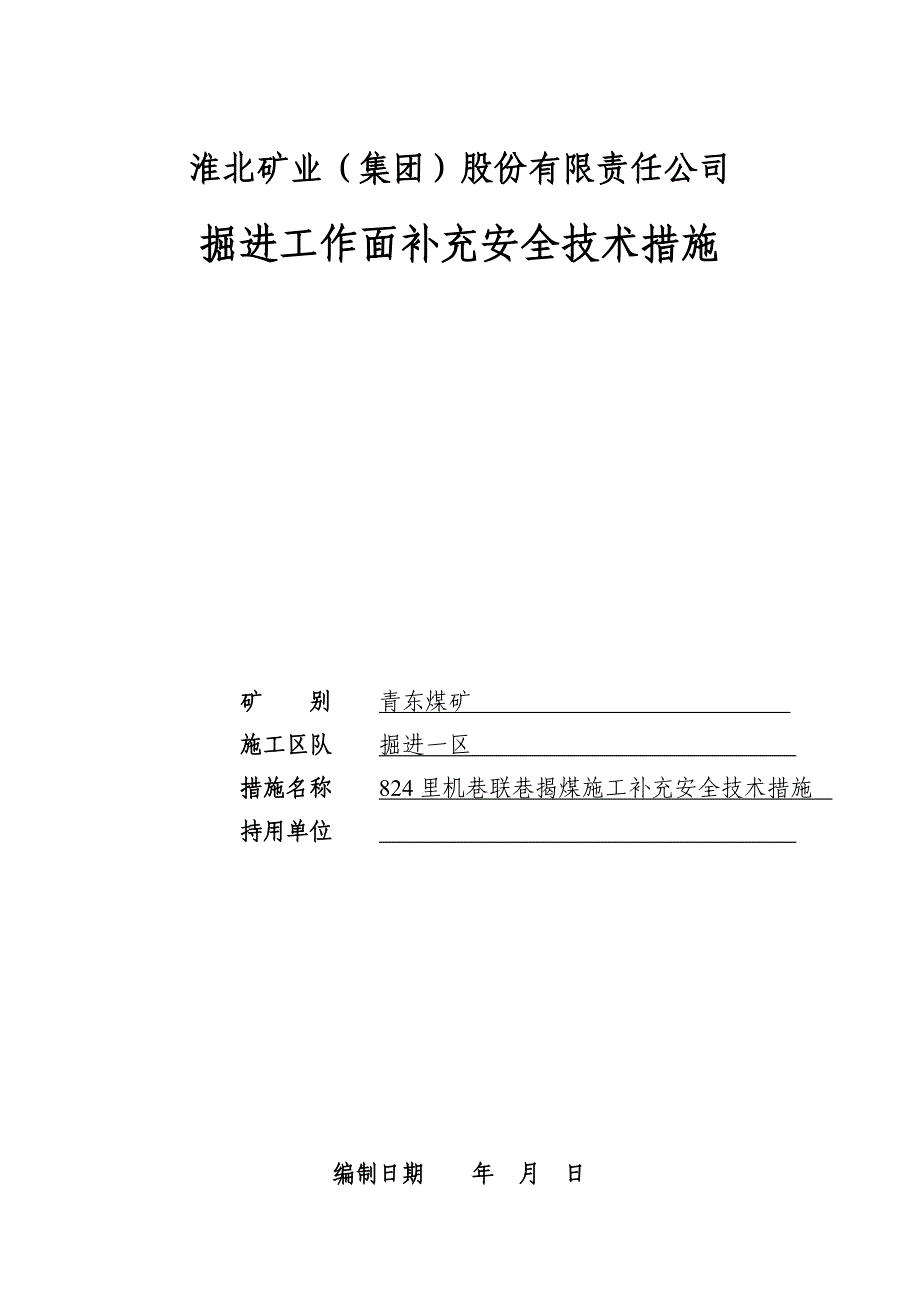 淮北矿业（集团）股份有限责任公司

掘进工作面补充安全技术措施

矿　　别　青东煤矿

施工区队　掘进一区

措施名称　824 里机巷联巷揭煤施工补充安全技术措施

持用单位

编制日期　　年　月　日